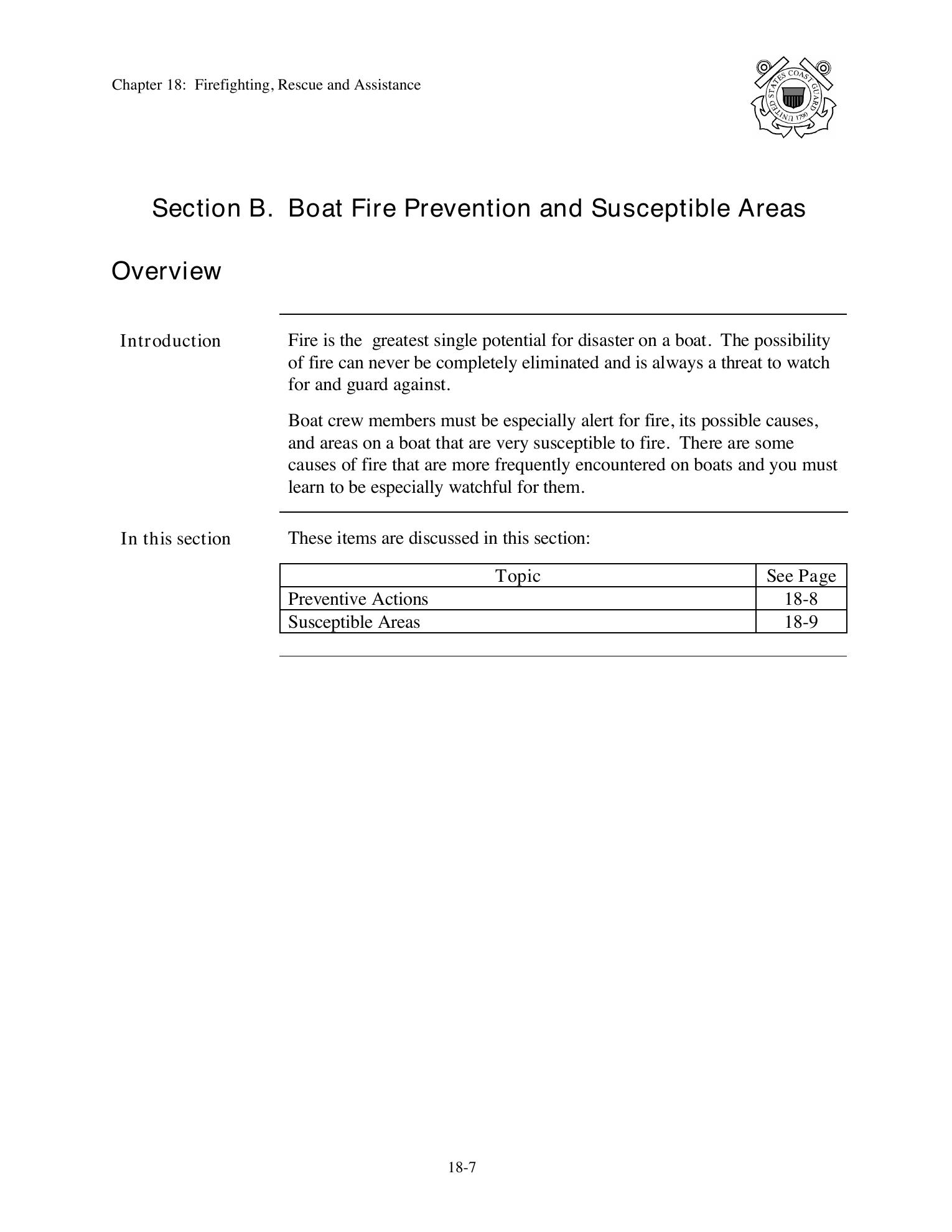 Chapter 18: Firefighting, Rescue and Assistance

UNITED STATES COAST GUARD 1790

Section B. Boat Fire Prevention and Susceptible Areas

Overview

Introduction

Fire is the greatest single potential for disaster on a boat. The possibility of fire can never be completely eliminated and is always a threat to watch for and guard against.

Boat crew members must be especially alert for fire, its possible causes, and areas on a boat that are very susceptible to fire. There are some causes of fire that are more frequently encountered on boats and you must learn to be especially watchful for them.

In this section

These items are discussed in this section:

| Topic | See Page |
|---|---|
| Preventive Actions | 18-8 |
| Susceptible Areas | 18-9 |

18-7